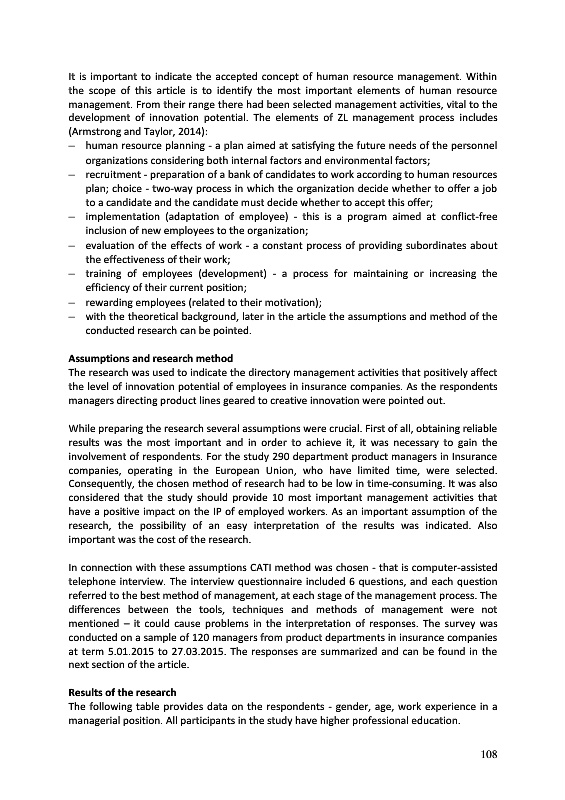 It is important to indicate the accepted concept of human resource management. Within the scope of this article is to identify the most important elements of human resource management. From their range there had been selected management activities, vital to the development of innovation potential. The elements of ZL management process includes (Armstrong and Taylor, 2014):
– human resource planning - a plan aimed at satisfying the future needs of the personnel organizations considering both internal factors and environmental factors;
– recruitment - preparation of a bank of candidates to work according to human resources plan; choice - two-way process in which the organization decide whether to offer a job to a candidate and the candidate must decide whether to accept this offer;
– implementation (adaptation of employee) - this is a program aimed at conflict-free inclusion of new employees to the organization;
– evaluation of the effects of work - a constant process of providing subordinates about the effectiveness of their work;
– training of employees (development) - a process for maintaining or increasing the efficiency of their current position;
– rewarding employees (related to their motivation);
– with the theoretical background, later in the article the assumptions and method of the conducted research can be pointed.

Assumptions and research method
The research was used to indicate the directory management activities that positively affect the level of innovation potential of employees in insurance companies. As the respondents managers directing product lines geared to creative innovation were pointed out.

While preparing the research several assumptions were crucial. First of all, obtaining reliable results was the most important and in order to achieve it, it was necessary to gain the involvement of respondents. For the study 290 department product managers in Insurance companies, operating in the European Union, who have limited time, were selected. Consequently, the chosen method of research had to be low in time-consuming. It was also considered that the study should provide 10 most important management activities that have a positive impact on the IP of employed workers. As an important assumption of the research, the possibility of an easy interpretation of the results was indicated. Also important was the cost of the research.

In connection with these assumptions CATI method was chosen - that is computer-assisted telephone interview. The interview questionnaire included 6 questions, and each question referred to the best method of management, at each stage of the management process. The differences between the tools, techniques and methods of management were not mentioned – it could cause problems in the interpretation of responses. The survey was conducted on a sample of 120 managers from product departments in insurance companies at term 5.01.2015 to 27.03.2015. The responses are summarized and can be found in the next section of the article.

Results of the research
The following table provides data on the respondents - gender, age, work experience in a managerial position. All participants in the study have higher professional education.

108